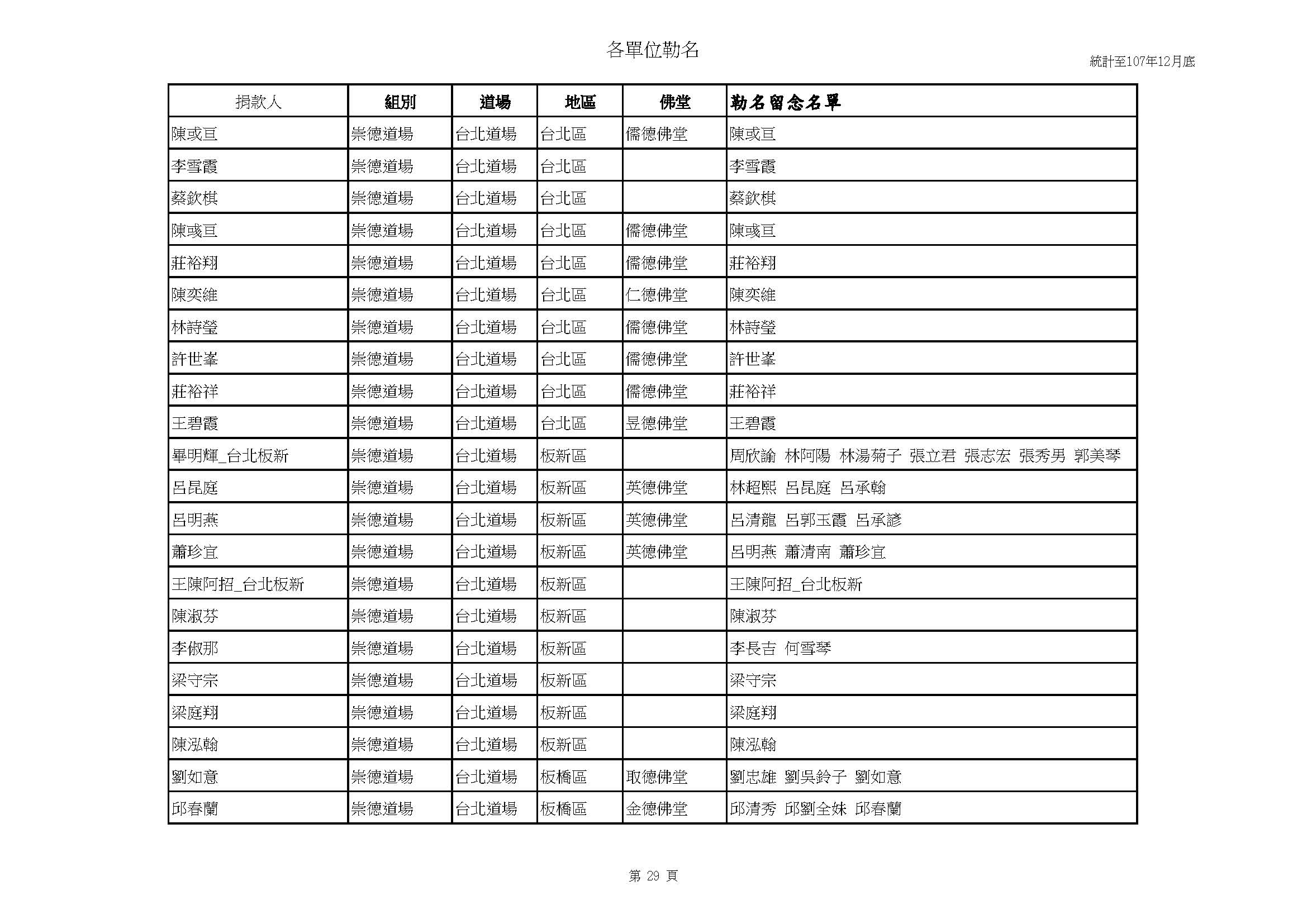 各單位勒名

統計至107年12月底

| 捐款人 | 組別 | 道場 | 地區 | 佛堂 | 勒名留念名單 |
|---|---|---|---|---|---|
| 陳彧亘 | 崇德道場 | 台北道場 | 台北區 | 儒德佛堂 | 陳彧亘 |
| 李雪霞 | 崇德道場 | 台北道場 | 台北區 |  | 李雪霞 |
| 蔡欽棋 | 崇德道場 | 台北道場 | 台北區 |  | 蔡欽棋 |
| 陳彧亘 | 崇德道場 | 台北道場 | 台北區 | 儒德佛堂 | 陳彧亘 |
| 莊裕翔 | 崇德道場 | 台北道場 | 台北區 | 儒德佛堂 | 莊裕翔 |
| 陳奕維 | 崇德道場 | 台北道場 | 台北區 | 仁德佛堂 | 陳奕維 |
| 林詩瑩 | 崇德道場 | 台北道場 | 台北區 | 儒德佛堂 | 林詩瑩 |
| 許世峯 | 崇德道場 | 台北道場 | 台北區 | 儒德佛堂 | 許世峯 |
| 莊裕祥 | 崇德道場 | 台北道場 | 台北區 | 儒德佛堂 | 莊裕祥 |
| 王碧霞 | 崇德道場 | 台北道場 | 台北區 | 昱德佛堂 | 王碧霞 |
| 畢明輝_台北板新 | 崇德道場 | 台北道場 | 板新區 |  | 周欣諭 林阿陽 林湯菊子 張立君 張志宏 張秀男 郭美琴 |
| 呂昆庭 | 崇德道場 | 台北道場 | 板新區 | 英德佛堂 | 林超熙 呂昆庭 呂承翰 |
| 呂明燕 | 崇德道場 | 台北道場 | 板新區 | 英德佛堂 | 呂清龍 呂郭玉霞 呂承諺 |
| 蕭珍宜 | 崇德道場 | 台北道場 | 板新區 | 英德佛堂 | 呂明燕 蕭清南 蕭珍宜 |
| 王陳阿招_台北板新 | 崇德道場 | 台北道場 | 板新區 |  | 王陳阿招_台北板新 |
| 陳淑芬 | 崇德道場 | 台北道場 | 板新區 |  | 陳淑芬 |
| 李俶那 | 崇德道場 | 台北道場 | 板新區 |  | 李長吉 何雪琴 |
| 梁守宗 | 崇德道場 | 台北道場 | 板新區 |  | 梁守宗 |
| 梁庭翔 | 崇德道場 | 台北道場 | 板新區 |  | 梁庭翔 |
| 陳泓翰 | 崇德道場 | 台北道場 | 板新區 |  | 陳泓翰 |
| 劉如意 | 崇德道場 | 台北道場 | 板橋區 | 取德佛堂 | 劉忠雄 劉吳鈴子 劉如意 |
| 邱春蘭 | 崇德道場 | 台北道場 | 板橋區 | 金德佛堂 | 邱清秀 邱劉全妹 邱春蘭 |

第 29 頁